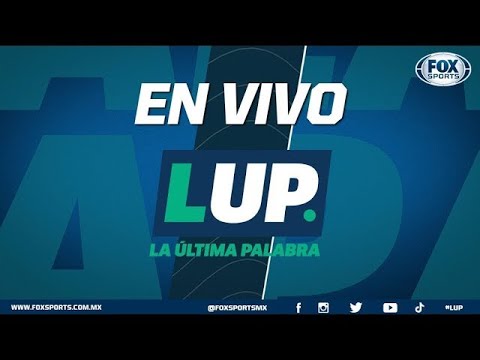 FOX SPORTS

EN VIVO

LUP.

LA ÚLTIMA PALABRA

WWW.FOXSPORTS.COM.MX

@FOXSPORTSMX

#LUP